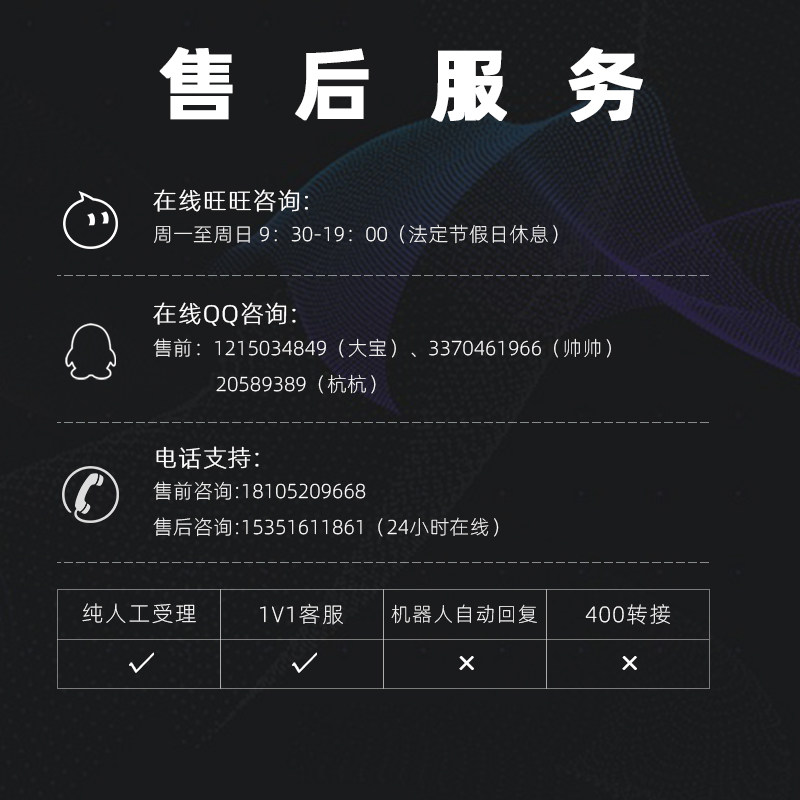 售后服务

在线旺旺咨询:
周一至周日9:30-19:00(法定节假日休息)

在线QQ咨询:
售前:1215034849(大宝)、3370461966(帅帅)
20589389(杭杭)

电话支持:
售前咨询:18105209668
售后咨询:15351611861(24小时在线)

| 纯人工受理 | 1V1客服 | 机器人自动回复 | 400转接 |
|---|---|---|---|
| ✓ | ✓ | × | × |